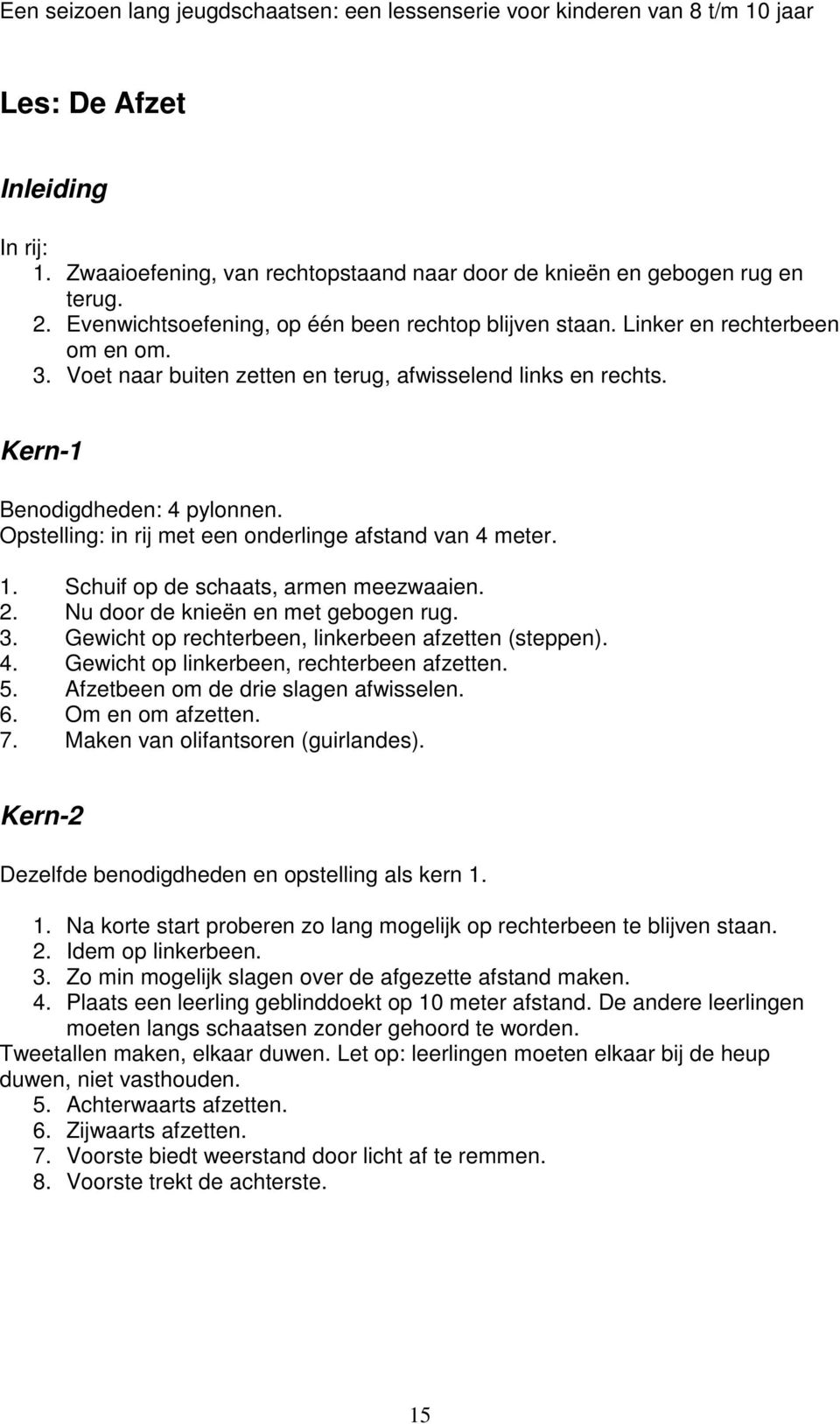 Een seizoen lang jeugdschaatsen: een lessenserie voor kinderen van 8 t/m 10 jaar

Les: De Afzet

Inleiding

In rij:
1. Zwaaioefening, van rechtopstaand naar door de knieën en gebogen rug en terug.
2. Evenwichtsoefening, op één been rechtop blijven staan. Linker en rechterbeen om en om.
3. Voet naar buiten zetten en terug, afwisselend links en rechts.

Kern-1

Benodigdheden: 4 pylonnen.
Opstelling: in rij met een onderlinge afstand van 4 meter.

1. Schuif op de schaats, armen meezwaaien.
2. Nu door de knieën en met gebogen rug.
3. Gewicht op rechterbeen, linkerbeen afzetten (steppen).
4. Gewicht op linkerbeen, rechterbeen afzetten.
5. Afzetbeen om de drie slagen afwisselen.
6. Om en om afzetten.
7. Maken van olifantsoren (guirlandes).

Kern-2

Dezelfde benodigdheden en opstelling als kern 1.

1. Na korte start proberen zo lang mogelijk op rechterbeen te blijven staan.
2. Idem op linkerbeen.
3. Zo min mogelijk slagen over de afgezette afstand maken.
4. Plaats een leerling geblinddoekt op 10 meter afstand. De andere leerlingen moeten langs schaatsen zonder gehoord te worden.
Tweetallen maken, elkaar duwen. Let op: leerlingen moeten elkaar bij de heup duwen, niet vasthouden.
5. Achterwaarts afzetten.
6. Zijwaarts afzetten.
7. Voorste biedt weerstand door licht af te remmen.
8. Voorste trekt de achterste.

15